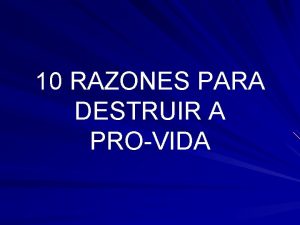 10 RAZONES PARA DESTRUIR A PRO-VIDA